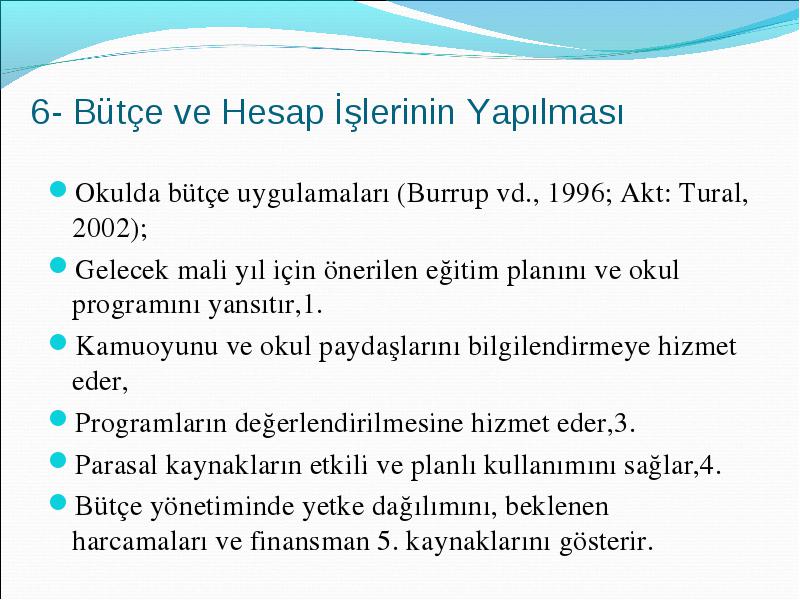 6- Bütçe ve Hesap İşlerinin Yapılması

Okulda bütçe uygulamaları (Burrup vd., 1996; Akt: Tural, 2002);

Gelecek mali yıl için önerilen eğitim planını ve okul programını yansıtır,1.

Kamuoyunu ve okul paydaşlarını bilgilendirmeye hizmet eder,

Programların değerlendirilmesine hizmet eder,3.

Parasal kaynakların etkili ve planlı kullanımını sağlar,4.

Bütçe yönetiminde yetke dağılımını, beklenen harcamaları ve finansman 5. kaynaklarını gösterir.